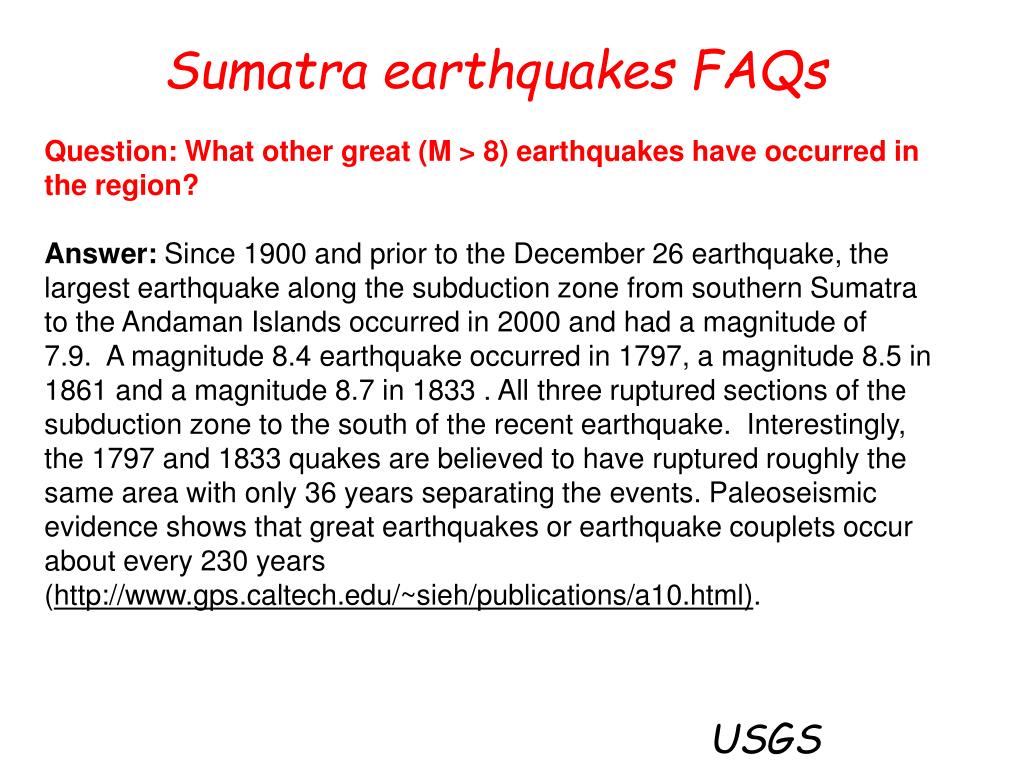 Sumatra earthquakes FAQs

Question: What other great (M > 8) earthquakes have occurred in the region?

Answer: Since 1900 and prior to the December 26 earthquake, the largest earthquake along the subduction zone from southern Sumatra to the Andaman Islands occurred in 2000 and had a magnitude of 7.9. A magnitude 8.4 earthquake occurred in 1797, a magnitude 8.5 in 1861 and a magnitude 8.7 in 1833 . All three ruptured sections of the subduction zone to the south of the recent earthquake. Interestingly, the 1797 and 1833 quakes are believed to have ruptured roughly the same area with only 36 years separating the events. Paleoseismic evidence shows that great earthquakes or earthquake couplets occur about every 230 years (http://www.gps.caltech.edu/~sieh/publications/a10.html).

USGS